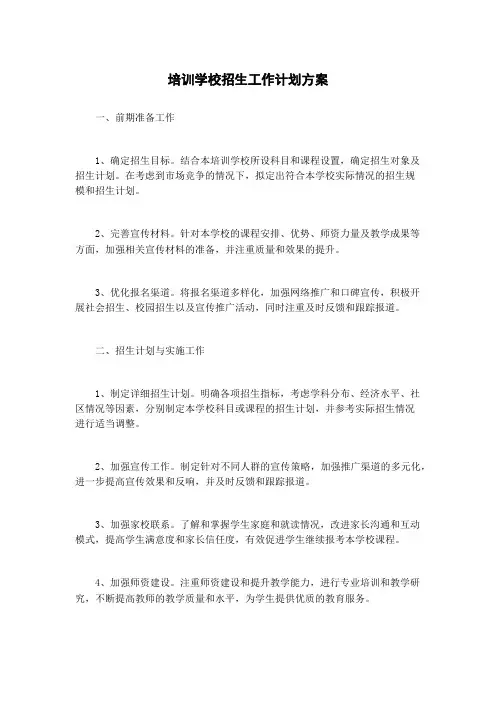 培训学校招生工作计划方案

一、前期准备工作

1、确定招生目标。结合本培训学校所设科目和课程设置，确定招生对象及招生计划。在考虑到市场竞争的情况下，拟定出符合本学校实际情况的招生规模和招生计划。

2、完善宣传材料。针对本学校的课程安排、优势、师资力量及教学成果等方面，加强相关宣传材料的准备，并注重质量和效果的提升。

3、优化报名渠道。将报名渠道多样化，加强网络推广和口碑宣传，积极开展社会招生、校园招生以及宣传推广活动，同时注重及时反馈和跟踪报道。

二、招生计划与实施工作

1、制定详细招生计划。明确各项招生指标，考虑学科分布、经济水平、社区情况等因素，分别制定本学校科目或课程的招生计划，并参考实际招生情况进行适当调整。

2、加强宣传工作。制定针对不同人群的宣传策略，加强推广渠道的多元化，进一步提高宣传效果和反响，并及时反馈和跟踪报道。

3、加强家校联系。了解和掌握学生家庭和就读情况，改进家长沟通和互动模式，提高学生满意度和家长信任度，有效促进学生继续报考本学校课程。

4、加强师资建设。注重师资建设和提升教学能力，进行专业培训和教学研究，不断提高教师的教学质量和水平，为学生提供优质的教育服务。